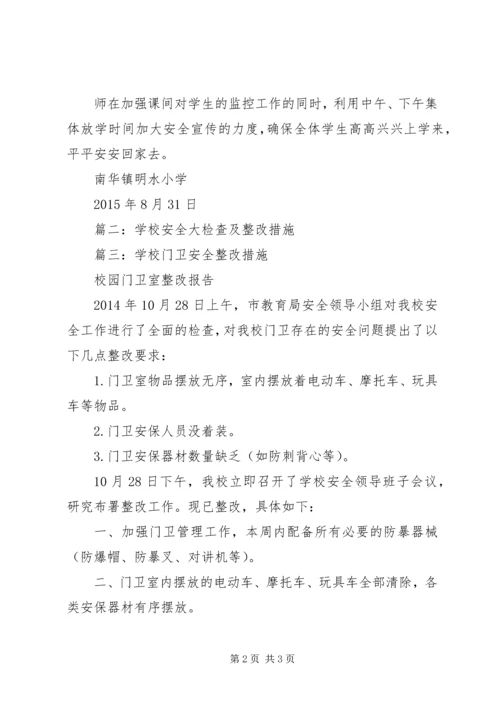 师在加强课间对学生的监控工作的同时，利用中午、下午集体放学时间加大安全宣传的力度，确保全体学生高高兴兴上学来，平平安安回家去。

南华镇明水小学

2015 年 8 月 31 日

篇二：学校安全大检查及整改措施

篇三：学校门卫安全整改措施

校园门卫室整改报告

2014 年 10 月 28 日上午，市教育局安全领导小组对我校安全工作进行了全面的检查，对我校门卫存在的安全问题提出了以下几点整改要求：

1.门卫室物品摆放无序，室内摆放着电动车、摩托车、玩具车等物品。

2.门卫安保人员没着装。

3.门卫安保器材数量缺乏（如防刺背心等）。

10 月 28 日下午，我校立即召开了学校安全领导班子会议，研究布署整改工作。现已整改，具体如下：

一、加强门卫管理工作，本周内配备所有必要的防暴器械（防爆帽、防暴叉、对讲机等）。

二、门卫室内摆放的电动车、摩托车、玩具车全部清除，各类安保器材有序摆放。

第 2 页 共 3 页